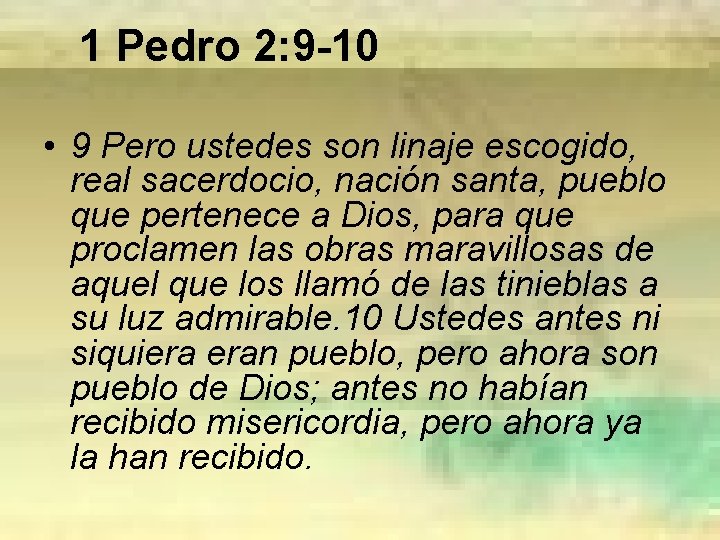 1 Pedro 2:9-10

• 9 Pero ustedes son linaje escogido, real sacerdocio, nación santa, pueblo que pertenece a Dios, para que proclamen las obras maravillosas de aquel que los llamó de las tinieblas a su luz admirable.10 Ustedes antes ni siquiera eran pueblo, pero ahora son pueblo de Dios; antes no habían recibido misericordia, pero ahora ya la han recibido.